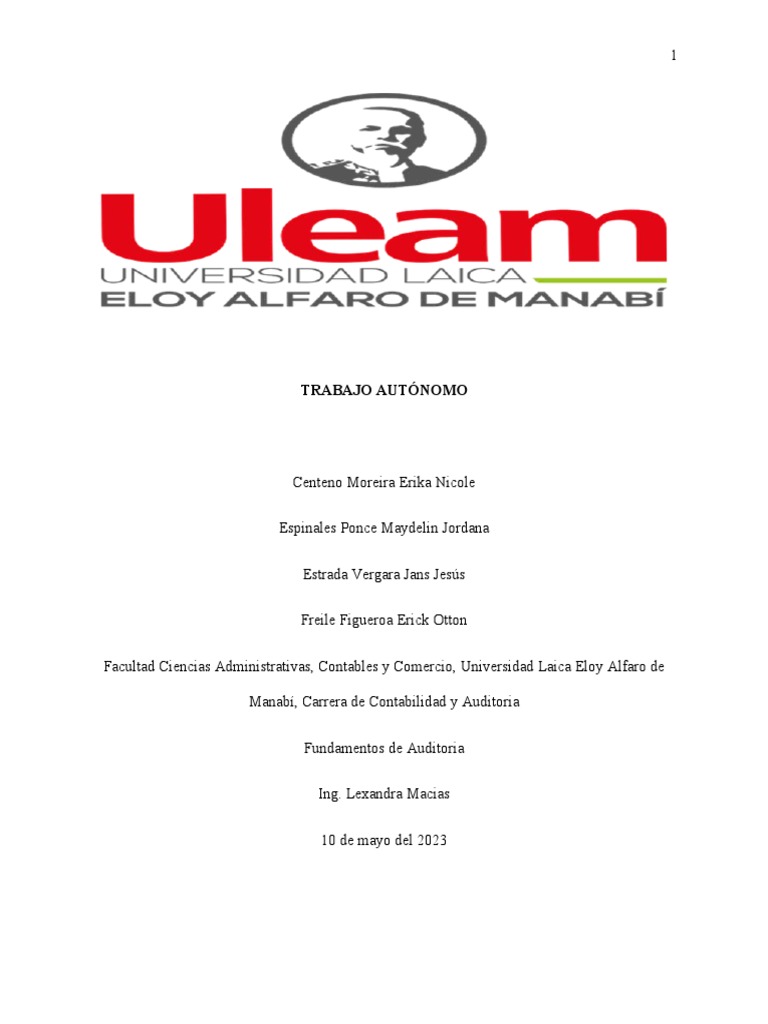 1

Uleam
UNIVERSIDAD LAICA
ELOY ALFARO DE MANABÍ

TRABAJO AUTÓNOMO

Centeno Moreira Erika Nicole

Espinales Ponce Maydelin Jordana

Estrada Vergara Jans Jesús

Freile Figueroa Erick Otton

Facultad Ciencias Administrativas, Contables y Comercio, Universidad Laica Eloy Alfaro de Manabí, Carrera de Contabilidad y Auditoria

Fundamentos de Auditoria

Ing. Lexandra Macias

10 de mayo del 2023